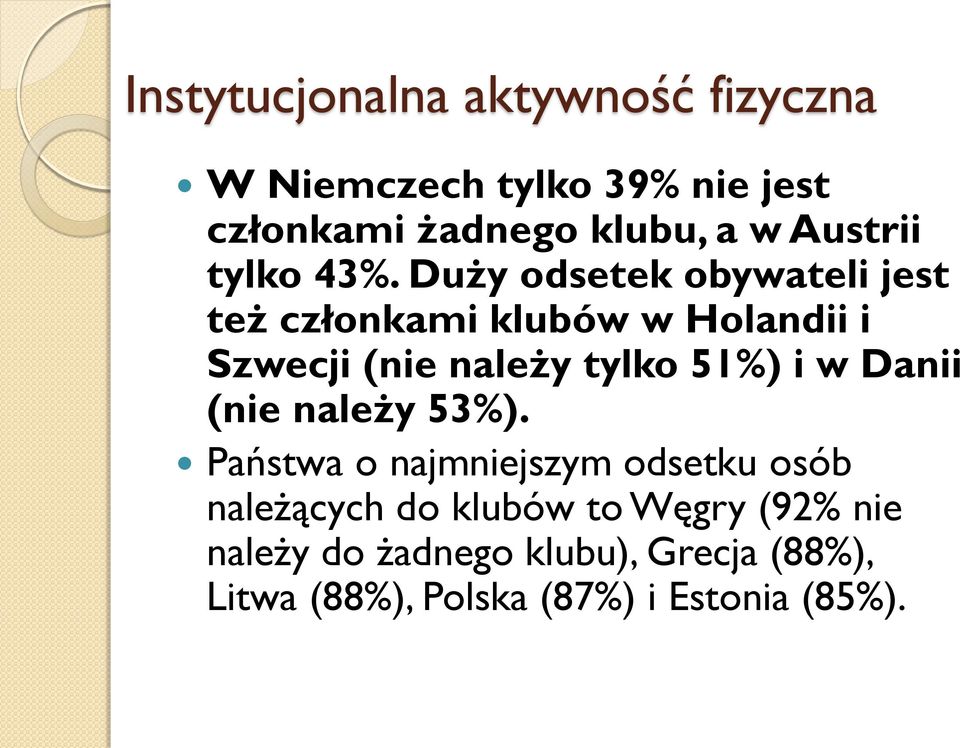 Instytucjonalna aktywność fizyczna

W Niemczech tylko 39% nie jest członkami żadnego klubu, a w Austrii tylko 43%. Duży odsetek obywateli jest też członkami klubów w Holandii i Szwecji (nie należy tylko 51%) i w Danii (nie należy 53%).

Państwa o najmniejszym odsetku osób należących do klubów to Węgry (92% nie należy do żadnego klubu), Grecja (88%), Litwa (88%), Polska (87%) i Estonia (85%).